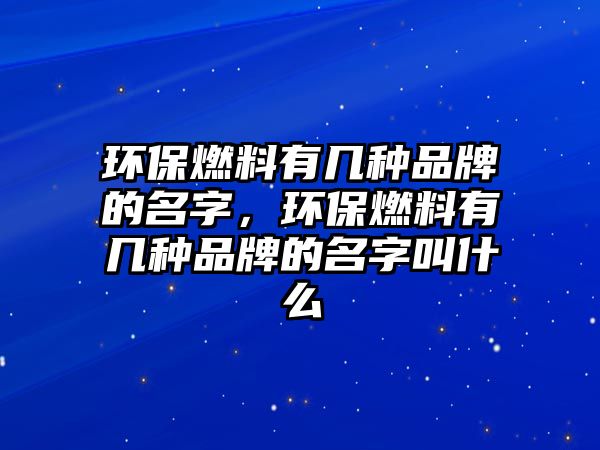 环保燃料有几种品牌的名字，环保燃料有几种品牌的名字叫什么